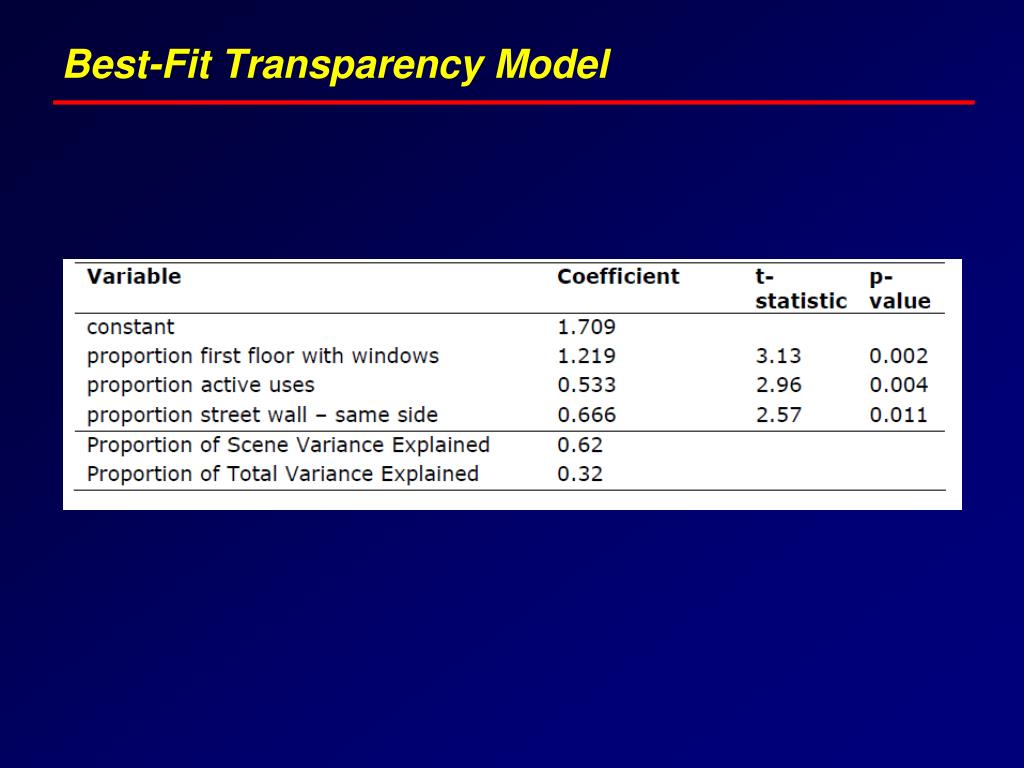 Best-Fit Transparency Model

| Variable | Coefficient | t-statistic | p-value |
|---|---|---|---|
| constant | 1.709 | | |
| proportion first floor with windows | 1.219 | 3.13 | 0.002 |
| proportion active uses | 0.533 | 2.96 | 0.004 |
| proportion street wall – same side | 0.666 | 2.57 | 0.011 |
| Proportion of Scene Variance Explained | 0.62 | | |
| Proportion of Total Variance Explained | 0.32 | | |